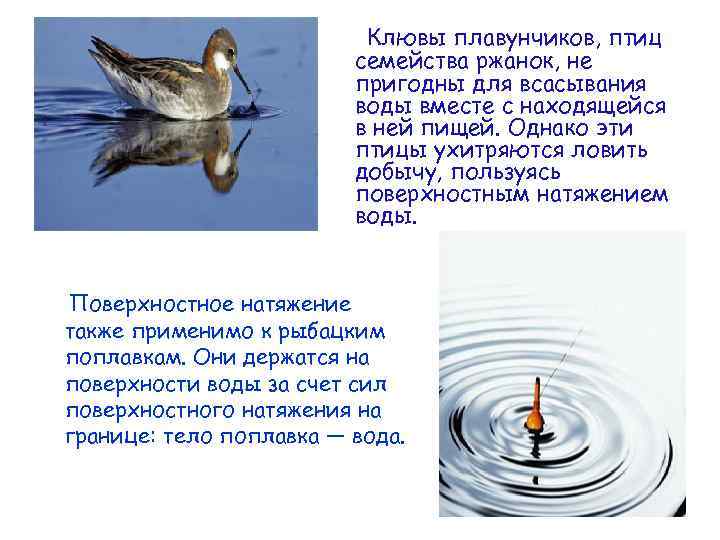 Клювы плавунчиков, птиц семейства ржанок, не пригодны для всасывания воды вместе с находящейся в ней пищей. Однако эти птицы ухитряются ловить добычу, пользуясь поверхностным натяжением воды.

Поверхностное натяжение также применимо к рыбацким поплавкам. Они держатся на поверхности воды за счет сил поверхностного натяжения на границе: тело поплавка — вода.